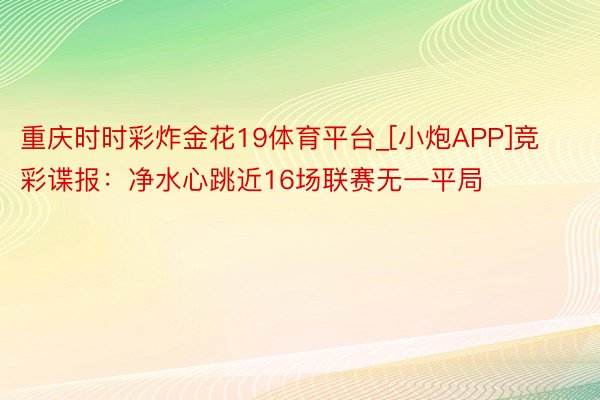 重庆时时彩炸金花19体育平台_[小炮APP]竞彩谍报：净水心跳近16场联赛无一平局